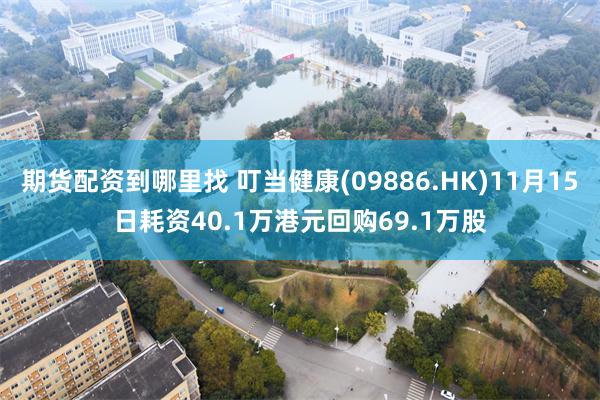 期货配资到哪里找 叮当健康(09886.HK)11月15日耗资40.1万港元回购69.1万股